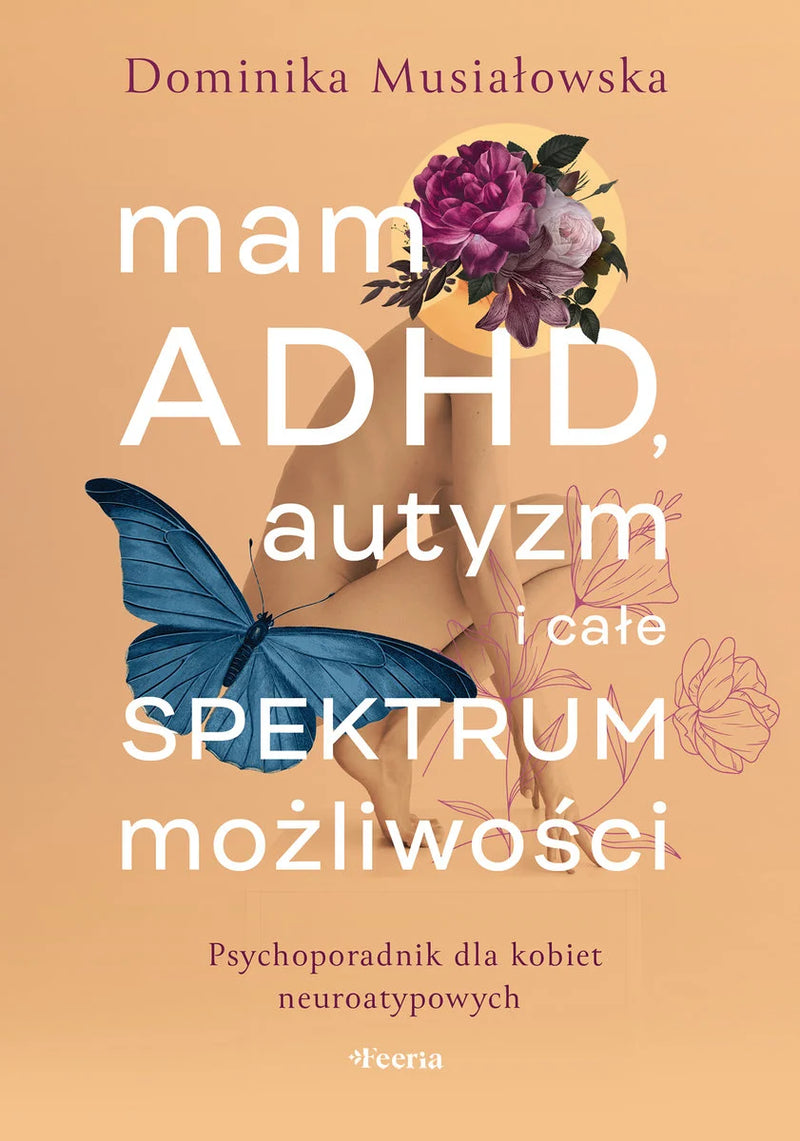 Dominika Musiałowska

mam ADHD, autyzm i całe SPEKTRUM możliwości

Psychoporadnik dla kobiet neuroatypowych

Feeria